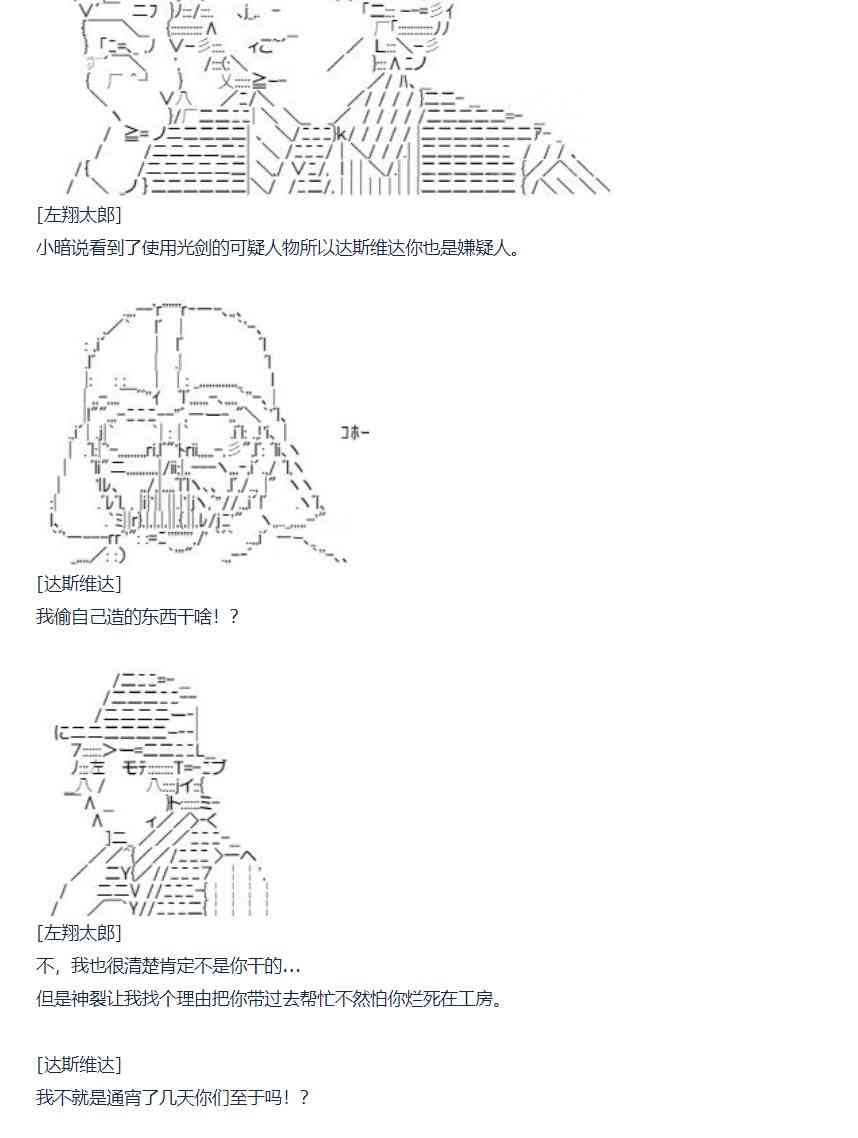 [左翔太郎]
小暗说看到了使用光剑的可疑人物所以达斯维达你也是嫌疑人。

コホー

[达斯维达]
我偷自己造的东西干啥！？

[左翔太郎]
不，我也很清楚肯定不是你干的…
但是神裂让我找个理由把你带过去帮忙不然怕你烂死在工房。

[达斯维达]
我不就是通宵了几天你们至于吗！？